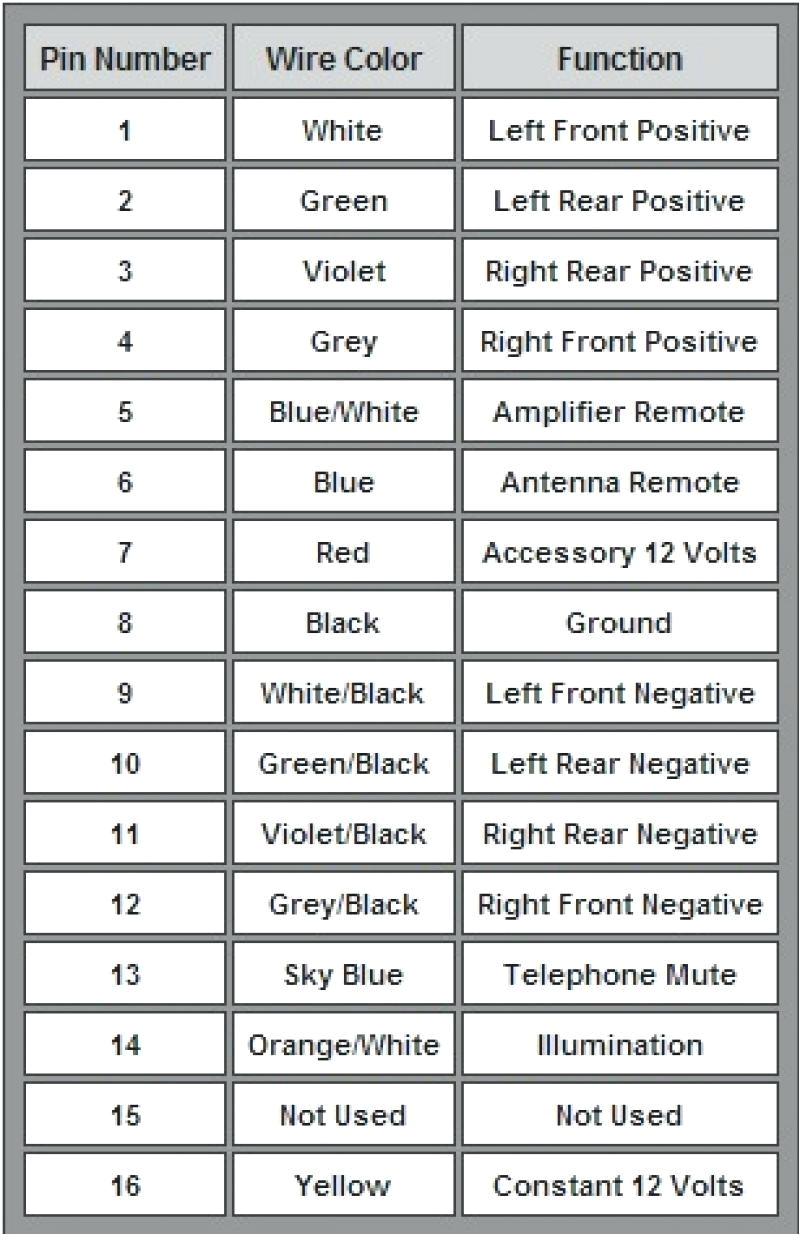 | Pin Number | Wire Color | Function |
|---|---|---|
| 1 | White | Left Front Positive |
| 2 | Green | Left Rear Positive |
| 3 | Violet | Right Rear Positive |
| 4 | Grey | Right Front Positive |
| 5 | Blue/White | Amplifier Remote |
| 6 | Blue | Antenna Remote |
| 7 | Red | Accessory 12 Volts |
| 8 | Black | Ground |
| 9 | White/Black | Left Front Negative |
| 10 | Green/Black | Left Rear Negative |
| 11 | Violet/Black | Right Rear Negative |
| 12 | Grey/Black | Right Front Negative |
| 13 | Sky Blue | Telephone Mute |
| 14 | Orange/White | Illumination |
| 15 | Not Used | Not Used |
| 16 | Yellow | Constant 12 Volts |